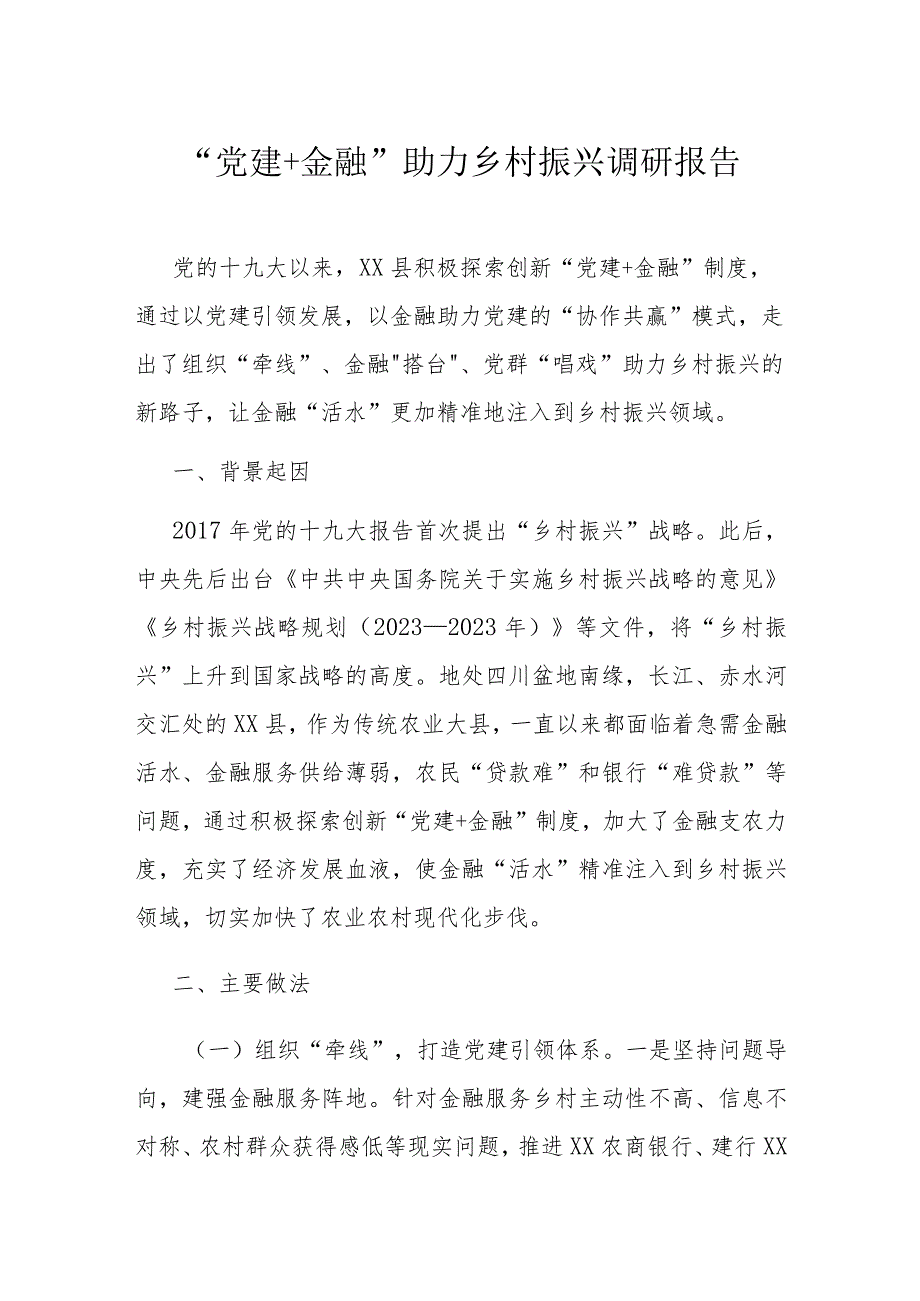 “党建+金融”助力乡村振兴调研报告

党的十九大以来，XX县积极探索创新“党建+金融”制度，通过以党建引领发展，以金融助力党建的“协作共赢”模式，走出了组织“牵线”、金融"搭台"、党群“唱戏”助力乡村振兴的新路子，让金融“活水”更加精准地注入到乡村振兴领域。

一、背景起因

2017年党的十九大报告首次提出“乡村振兴”战略。此后，中央先后出台《中共中央国务院关于实施乡村振兴战略的意见》《乡村振兴战略规划（2023—2023年）》等文件，将“乡村振兴”上升到国家战略的高度。地处四川盆地南缘，长江、赤水河交汇处的XX县，作为传统农业大县，一直以来都面临着急需金融活水、金融服务供给薄弱，农民“贷款难”和银行“难贷款”等问题，通过积极探索创新“党建+金融”制度，加大了金融支农力度，充实了经济发展血液，使金融“活水”精准注入到乡村振兴领域，切实加快了农业农村现代化步伐。

二、主要做法

（一）组织“牵线”，打造党建引领体系。一是坚持问题导向，建强金融服务阵地。针对金融服务乡村主动性不高、信息不对称、农村群众获得感低等现实问题，推进XX农商银行、建行XX